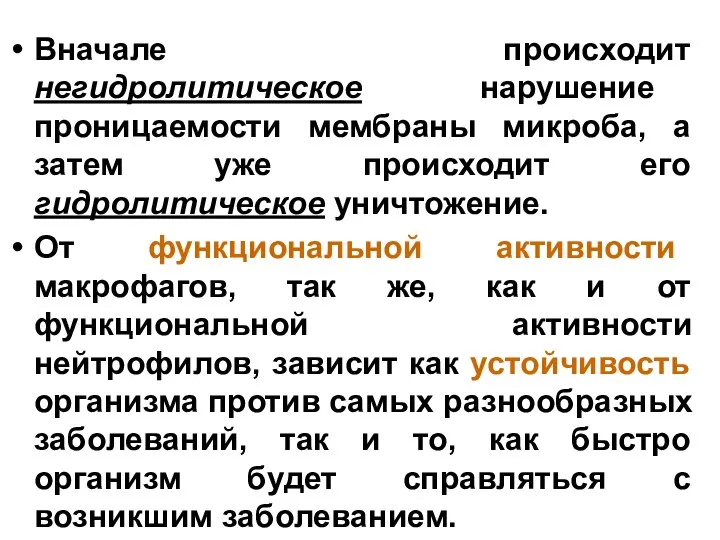 • Вначале происходит негидролитическое нарушение проницаемости мембраны микроба, а затем уже происходит его гидролитическое уничтожение.

• От функциональной активности макрофагов, так же, как и от функциональной активности нейтрофилов, зависит как устойчивость организма против самых разнообразных заболеваний, так и то, как быстро организм будет справляться с возникшим заболеванием.